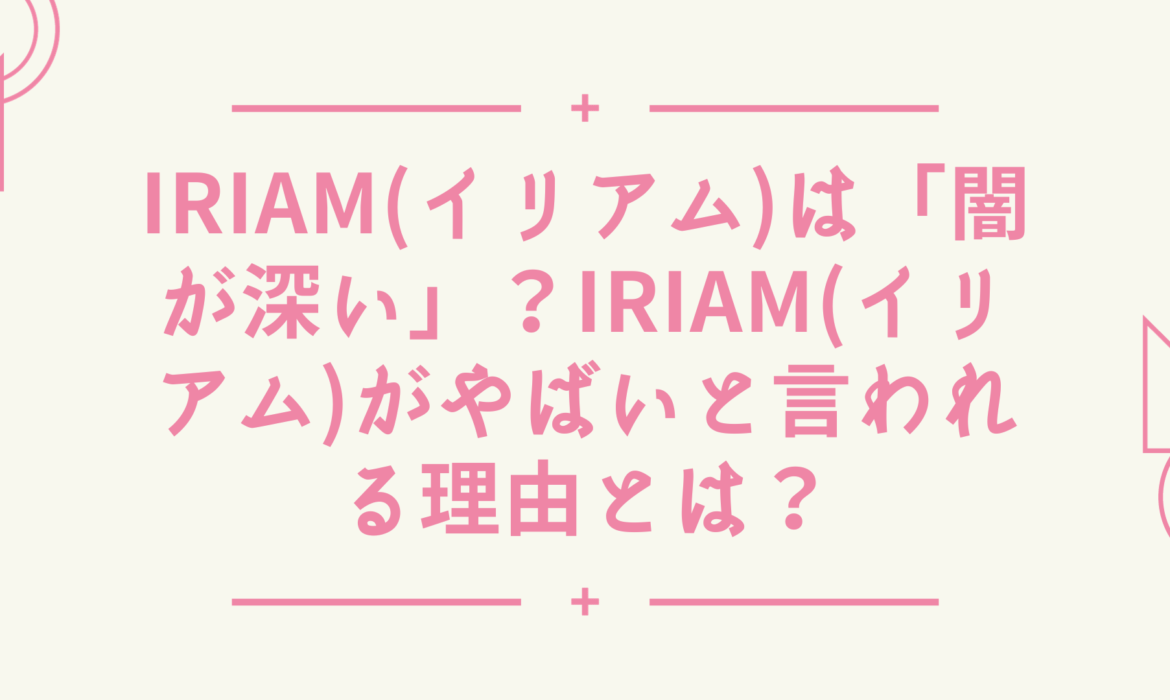 IRIAM(イリアム)は「闇が深い」？IRIAM(イリアム)がやばいと言われる理由とは？